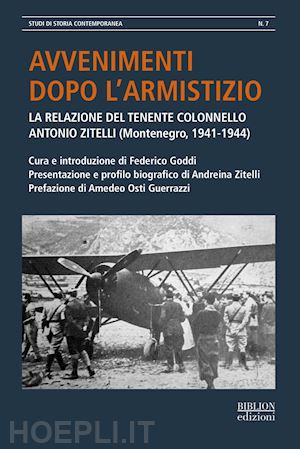 STUDI DI STORIA CONTEMPORANEA

N. 7

AVVENIMENTI DOPO L'ARMISTIZIO

LA RELAZIONE DEL TENENTE COLONNELLO ANTONIO ZITELLI (Montenegro, 1941-1944)

Cura e introduzione di Federico Goddi
Presentazione e profilo biografico di Andreina Zitelli
Prefazione di Amedeo Osti Guerrazzi

BIBLION
edizioni

HOEPLI.IT